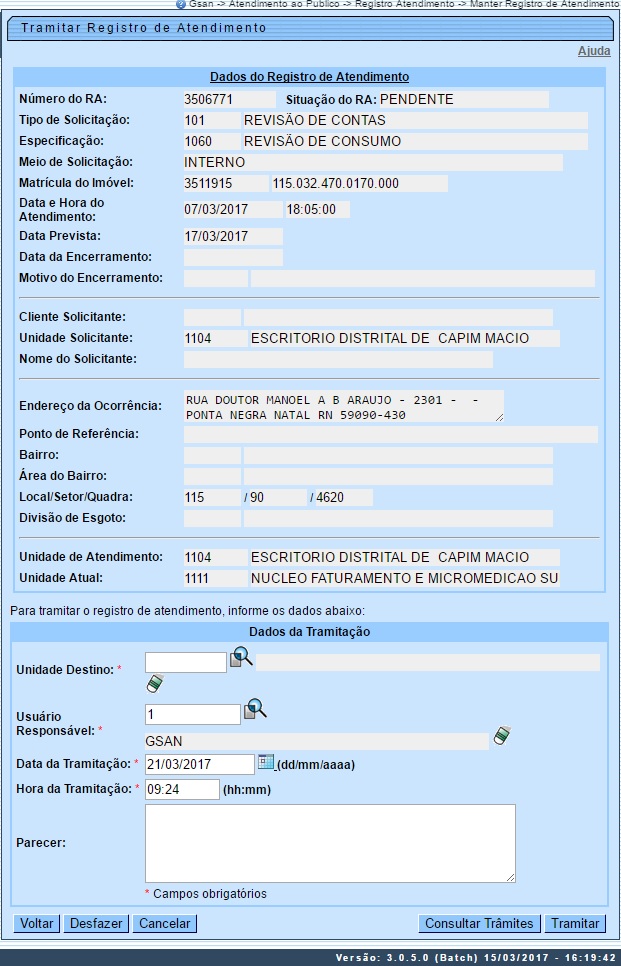 Gsan -> Atendimento ao Publico -> Registro Atendimento -> Manter Registro de Atendimento

Tramitar Registro de Atendimento

Ajuda

Dados do Registro de Atendimento

Número do RA: 3506771 Situação do RA: PENDENTE
Tipo de Solicitação: 101 REVISÃO DE CONTAS
Especificação: 1060 REVISÃO DE CONSUMO
Meio de Solicitação: INTERNO
Matrícula do Imóvel: 3511915 115.032.470.0170.000
Data e Hora do Atendimento: 07/03/2017 18:05:00
Data Prevista: 17/03/2017
Data da Encerramento:
Motivo do Encerramento:

Cliente Solicitante:
Unidade Solicitante: 1104 ESCRITORIO DISTRITAL DE CAPIM MACIO
Nome do Solicitante:

Endereço da Ocorrência: RUA DOUTOR MANOEL A B ARAUJO - 2301 - - PONTA NEGRA NATAL RN 59090-430
Ponto de Referência:
Bairro:
Área do Bairro:
Local/Setor/Quadra: 115 / 90 / 4620
Divisão de Esgoto:

Unidade de Atendimento: 1104 ESCRITORIO DISTRITAL DE CAPIM MACIO
Unidade Atual: 1111 NUCLEO FATURAMENTO E MICROMEDICAO SU

Para tramitar o registro de atendimento, informe os dados abaixo:

Dados da Tramitação

Unidade Destino: *
Usuário Responsável: * 1
GSAN
Data da Tramitação: * 21/03/2017 (dd/mm/aaaa)
Hora da Tramitação: * 09:24 (hh:mm)
Parecer:
* Campos obrigatórios

Voltar Desfazer Cancelar Consultar Trâmites Tramitar

Versão: 3.0.5.0 (Batch) 15/03/2017 - 16:19:42